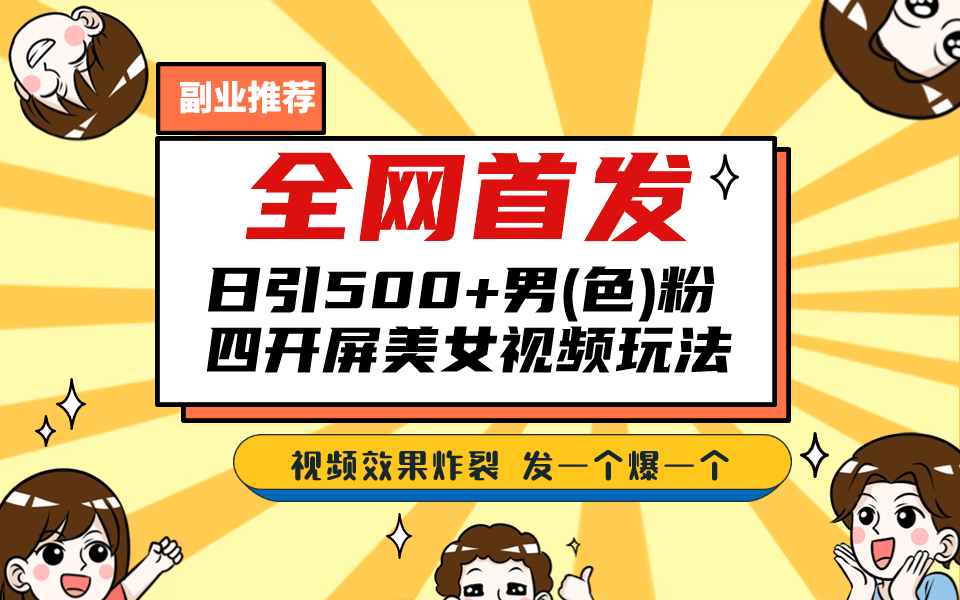 副业推荐

全网首发

日引500+男(色)粉
四开屏美女视频玩法

视频效果炸裂 发一个爆一个